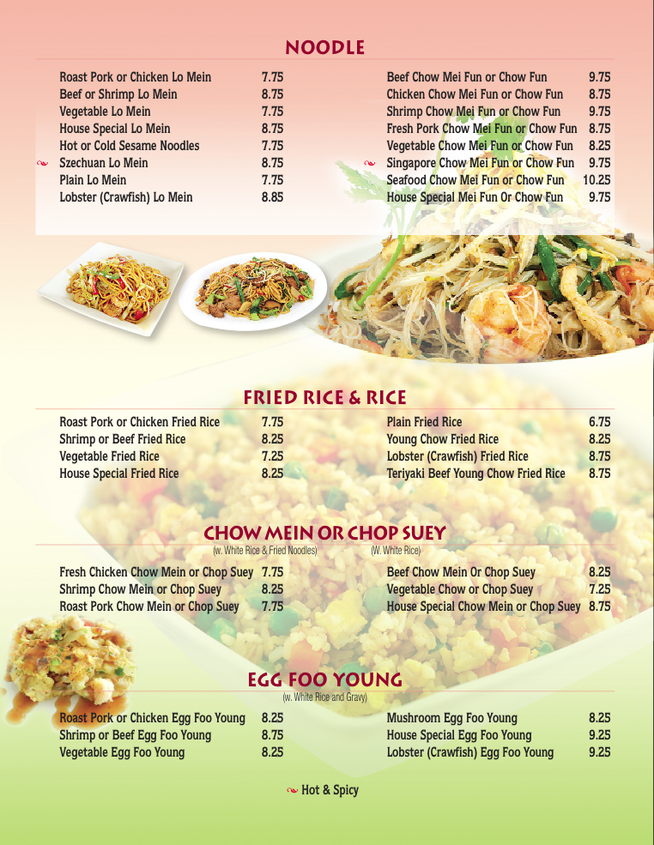 NOODLE

Roast Pork or Chicken Lo Mein 7.75
Beef or Shrimp Lo Mein 8.75
Vegetable Lo Mein 7.75
House Special Lo Mein 8.75
Hot or Cold Sesame Noodles 7.75
Szechuan Lo Mein 8.75
Plain Lo Mein 7.75
Lobster (Crawfish) Lo Mein 8.85

Beef Chow Mei Fun or Chow Fun 9.75
Chicken Chow Mei Fun or Chow Fun 8.75
Shrimp Chow Mei Fun or Chow Fun 9.75
Fresh Pork Chow Mei Fun or Chow Fun 8.75
Vegetable Chow Mei Fun or Chow Fun 8.25
Singapore Chow Mei Fun or Chow Fun 9.75
Seafood Chow Mei Fun or Chow Fun 10.25
House Special Mei Fun Or Chow Fun 9.75

FRIED RICE & RICE

Roast Pork or Chicken Fried Rice 7.75
Shrimp or Beef Fried Rice 8.25
Vegetable Fried Rice 7.25
House Special Fried Rice 8.25

Plain Fried Rice 6.75
Young Chow Fried Rice 8.25
Lobster (Crawfish) Fried Rice 8.75
Teriyaki Beef Young Chow Fried Rice 8.75

CHOW MEIN OR CHOP SUEY
(w. White Rice & Fried Noodles) (W. White Rice)

Fresh Chicken Chow Mein or Chop Suey 7.75
Shrimp Chow Mein or Chop Suey 8.25
Roast Pork Chow Mein or Chop Suey 7.75

Beef Chow Mein Or Chop Suey 8.25
Vegetable Chow or Chop Suey 7.25
House Special Chow Mein or Chop Suey 8.75

EGG FOO YOUNG
(w. White Rice and Gravy)

Roast Pork or Chicken Egg Foo Young 8.25
Shrimp or Beef Egg Foo Young 8.75
Vegetable Egg Foo Young 8.25

Mushroom Egg Foo Young 8.25
House Special Egg Foo Young 9.25
Lobster (Crawfish) Egg Foo Young 9.25

Hot & Spicy